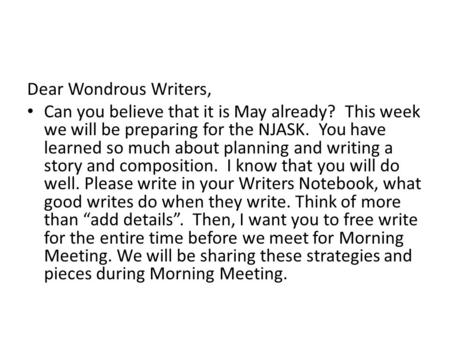 Dear Wondrous Writers,

• Can you believe that it is May already? This week we will be preparing for the NJASK. You have learned so much about planning and writing a story and composition. I know that you will do well. Please write in your Writers Notebook, what good writes do when they write. Think of more than “add details”. Then, I want you to free write for the entire time before we meet for Morning Meeting. We will be sharing these strategies and pieces during Morning Meeting.